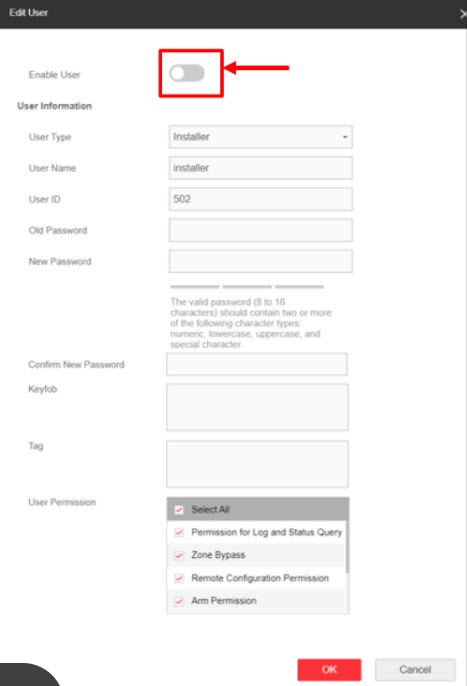 Edit User

Enable User

User Information

User Type
Installer

User Name
installer

User ID
502

Old Password

New Password

The valid password (8 to 16 characters) should contain two or more of the following character types: numeric, lowercase, uppercase, and special character.

Confirm New Password

Keyfob

Tag

User Permission

Select All
Permission for Log and Status Query
Zone Bypass
Remote Configuration Permission
Arm Permission

OK
Cancel